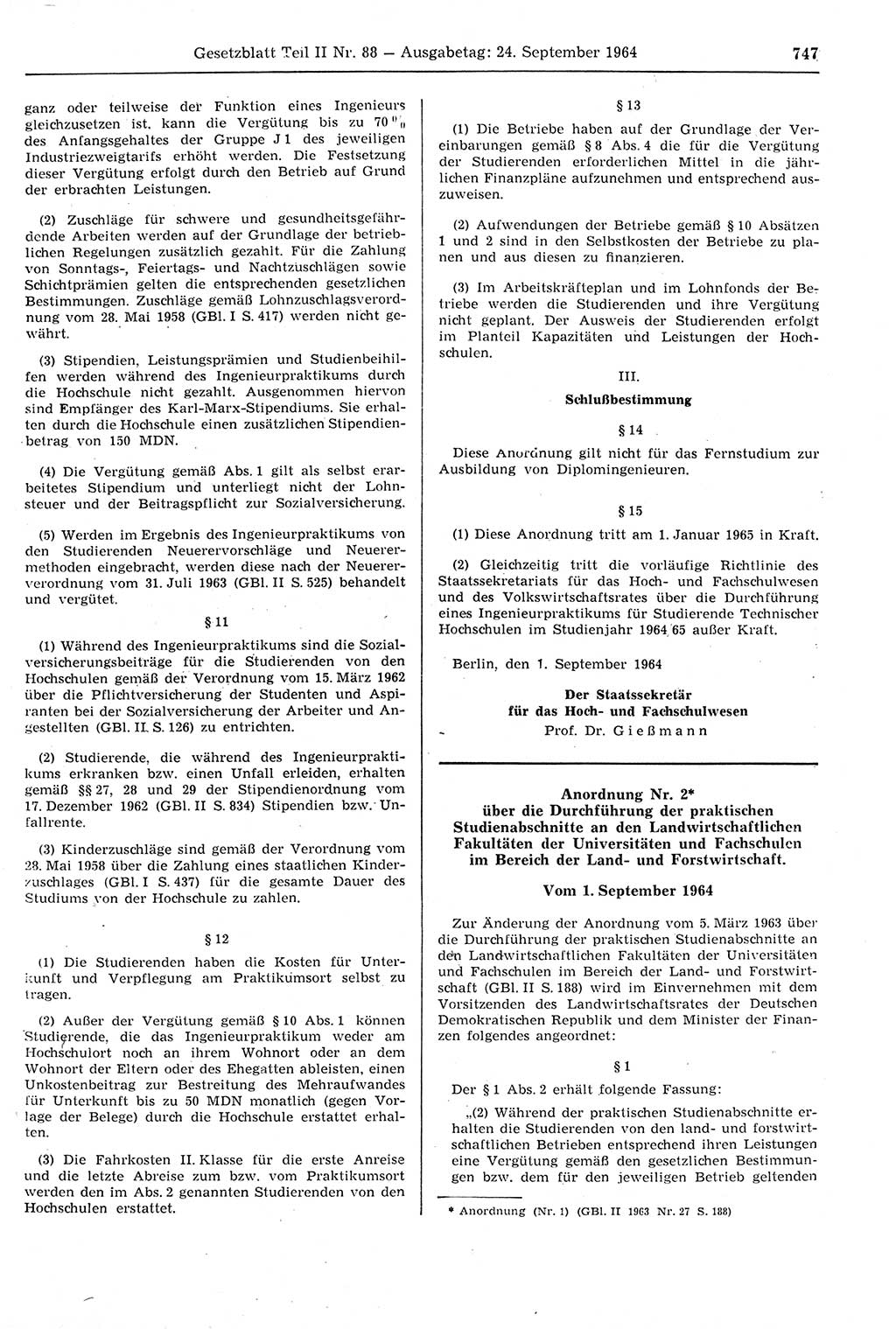 Gesetzblatt Teil II Nr. 88 — Ausgabetag: 24. September 1964 747

ganz oder teilweise der Funktion eines Ingenieurs gleichzusetzen ist, kann die Vergütung bis zu 70 % des Anfangsgehaltes der Gruppe J 1 des jeweiligen Industriezweigtarifs erhöht werden. Die Festsetzung dieser Vergütung erfolgt durch den Betrieb auf Grund der erbrachten Leistungen.

(2) Zuschläge für schwere und gesundheitsgefährdende Arbeiten werden auf der Grundlage der betrieblichen Regelungen zusätzlich gezahlt. Für die Zahlung von Sonntags-, Feiertags- und Nachtzuschlägen sowie Schichtprämien gelten die entsprechenden gesetzlichen Bestimmungen. Zuschläge gemäß Lohnzuschlagsverordnung vom 28. Mai 1958 (GBl. I S. 417) werden nicht gewährt.

(3) Stipendien, Leistungsprämien und Studienbeihilfen werden während des Ingenieurpraktikums durch die Hochschule nicht gezahlt. Ausgenommen hiervon sind Empfänger des Karl-Marx-Stipendiums. Sie erhalten durch die Hochschule einen zusätzlichen Stipendienbetrag von 150 MDN.

(4) Die Vergütung gemäß Abs. 1 gilt als selbst erarbeitetes Stipendium und unterliegt nicht der Lohnsteuer und der Beitragspflicht zur Sozialversicherung.

(5) Werden im Ergebnis des Ingenieurpraktikums von den Studierenden Neuerervorschläge und Neuerermethoden eingebracht, werden diese nach der Neuererverordnung vom 31. Juli 1963 (GBl. II S. 525) behandelt und vergütet.

§ 11

(1) Während des Ingenieurpraktikums sind die Sozialversicherungsbeiträge für die Studierenden von den Hochschulen gemäß der Verordnung vom 15. März 1962 über die Pflichtversicherung der Studenten und Aspiranten bei der Sozialversicherung der Arbeiter und Angestellten (GBl. II. S. 126) zu entrichten.

(2) Studierende, die während des Ingenieurpraktikums erkranken bzw. einen Unfall erleiden, erhalten gemäß §§ 27, 28 und 29 der Stipendienordnung vom 17. Dezember 1962 (GBl. II S. 834) Stipendien bzw. Unfallrente.

(3) Kinderzuschläge sind gemäß der Verordnung vom 28. Mai 1958 über die Zahlung eines staatlichen Kinderzuschlages (GBl. I S. 437) für die gesamte Dauer des Studiums von der Hochschule zu zahlen.

§ 12

(1) Die Studierenden haben die Kosten für Unterkunft und Verpflegung am Praktikumsort selbst zu tragen.

(2) Außer der Vergütung gemäß § 10 Abs. 1 können Studierende, die das Ingenieurpraktikum weder am Hochschulort noch an ihrem Wohnort oder an dem Wohnort der Eltern oder des Ehegatten ableisten, einen Unkostenbeitrag zur Bestreitung des Mehraufwandes für Unterkunft bis zu 50 MDN monatlich (gegen Vorlage der Belege) durch die Hochschule erstattet erhalten.

(3) Die Fahrkosten II. Klasse für die erste Anreise und die letzte Abreise zum bzw. vom Praktikumsort werden den im Abs. 2 genannten Studierenden von den Hochschulen erstattet.

§ 13

(1) Die Betriebe haben auf der Grundlage der Vereinbarungen gemäß § 8 Abs. 4 die für die Vergütung der Studierenden erforderlichen Mittel in die jährlichen Finanzpläne aufzunehmen und entsprechend auszuweisen.

(2) Aufwendungen der Betriebe gemäß § 10 Absätzen 1 und 2 sind in den Selbstkosten der Betriebe zu planen und aus diesen zu finanzieren.

(3) Im Arbeitskräfteplan und im Lohnfonds der Betriebe werden die Studierenden und ihre Vergütung nicht geplant. Der Ausweis der Studierenden erfolgt im Planteil Kapazitäten und Leistungen der Hochschulen.

III.

Schlußbestimmung

§ 14

Diese Anordnung gilt nicht für das Fernstudium zur Ausbildung von Diplomingenieuren.

§ 15

(1) Diese Anordnung tritt am 1. Januar 1965 in Kraft.

(2) Gleichzeitig tritt die vorläufige Richtlinie des Staatssekretariats für das Hoch- und Fachschulwesen und des Volkswirtschaftsrates über die Durchführung eines Ingenieurpraktikums für Studierende Technischer Hochschulen im Studienjahr 1964/65 außer Kraft.

Berlin, den 1. September 1964

Der Staatssekretär
für das Hoch- und Fachschulwesen
Prof. Dr. Gießmann

Anordnung Nr. 2*
über die Durchführung der praktischen Studienabschnitte an den Landwirtschaftlichen Fakultäten der Universitäten und Fachschulen im Bereich der Land- und Forstwirtschaft.

Vom 1. September 1964

Zur Änderung der Anordnung vom 5. März 1963 über die Durchführung der praktischen Studienabschnitte an den Landwirtschaftlichen Fakultäten der Universitäten und Fachschulen im Bereich der Land- und Forstwirtschaft (GBl. II S. 188) wird im Einvernehmen mit dem Vorsitzenden des Landwirtschaftsrates der Deutschen Demokratischen Republik und dem Minister der Finanzen folgendes angeordnet:

§ 1

Der § 1 Abs. 2 erhält folgende Fassung:

„(2) Während der praktischen Studienabschnitte erhalten die Studierenden von den land- und forstwirtschaftlichen Betrieben entsprechend ihren Leistungen eine Vergütung gemäß den gesetzlichen Bestimmungen bzw. dem für den jeweiligen Betrieb geltenden

* Anordnung (Nr. 1) (GBl. II 1963 Nr. 27 S. 188)